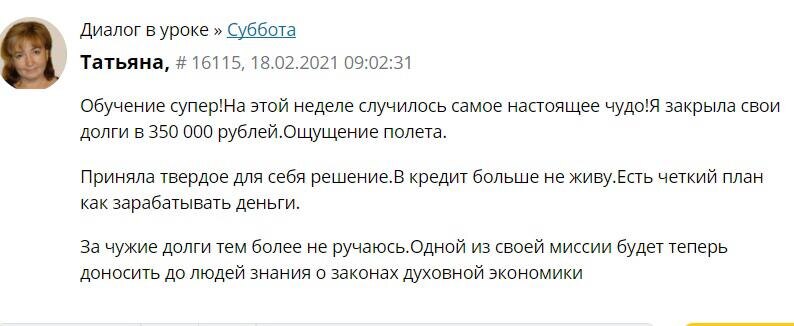 Диалог в уроке » Суббота

Татьяна, # 16115, 18.02.2021 09:02:31

Обучение супер!На этой неделе случилось самое настоящее чудо!Я закрыла свои долги в 350 000 рублей.Ощущение полета.

Приняла твердое для себя решение.В кредит больше не живу.Есть четкий план как зарабатывать деньги.

За чужие долги тем более не ручаюсь.Одной из своей миссии будет теперь доносить до людей знания о законах духовной экономики